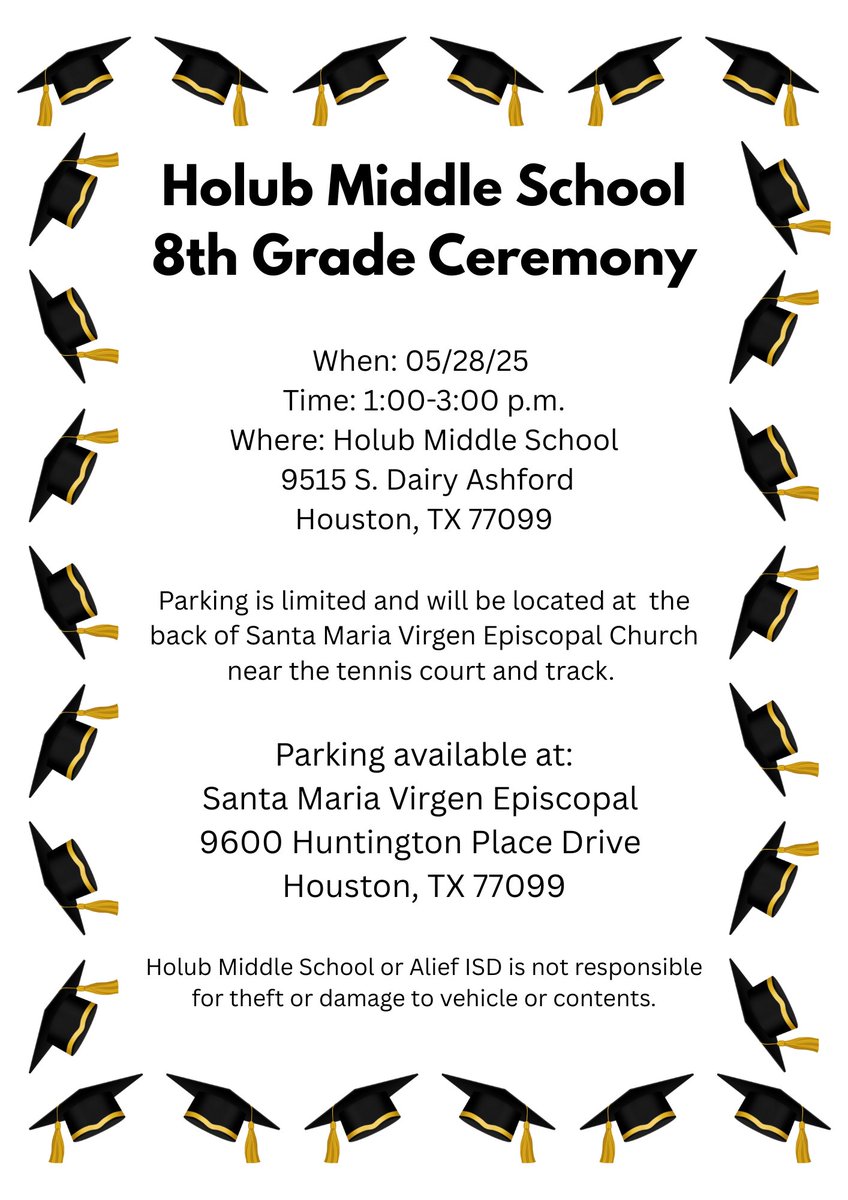 Holub Middle School
8th Grade Ceremony

When: 05/28/25
Time: 1:00-3:00 p.m.
Where: Holub Middle School
9515 S. Dairy Ashford
Houston, TX 77099

Parking is limited and will be located at the back of Santa Maria Virgen Episcopal Church near the tennis court and track.

Parking available at:
Santa Maria Virgen Episcopal
9600 Huntington Place Drive
Houston, TX 77099

Holub Middle School or Alief ISD is not responsible for theft or damage to vehicle or contents.